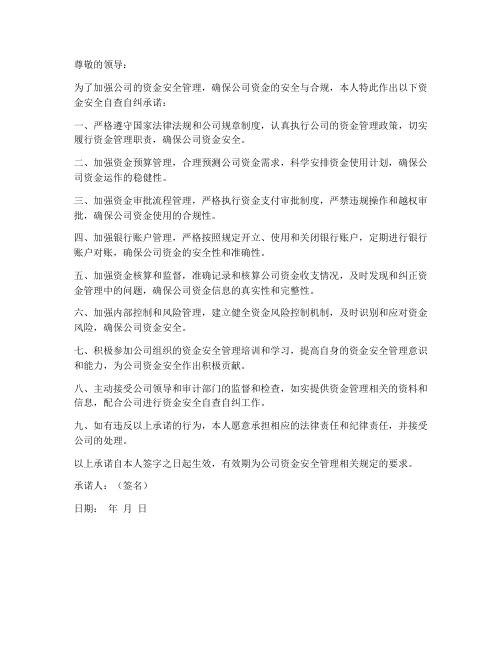 尊敬的领导：

为了加强公司的资金安全管理，确保公司资金的安全与合规，本人特此作出以下资金安全自查自纠承诺：

一、严格遵守国家法律法规和公司规章制度，认真执行公司的资金管理政策，切实履行资金管理职责，确保公司资金安全。

二、加强资金预算管理，合理预测公司资金需求，科学安排资金使用计划，确保公司资金运作的稳健性。

三、加强资金审批流程管理，严格执行资金支付审批制度，严禁违规操作和越权审批，确保公司资金使用的合规性。

四、加强银行账户管理，严格按照规定开立、使用和关闭银行账户，定期进行银行账户对账，确保公司资金的安全性和准确性。

五、加强资金核算和监督，准确记录和核算公司资金收支情况，及时发现和纠正资金管理中的问题，确保公司资金信息的真实性和完整性。

六、加强内部控制和风险管理，建立健全资金风险控制机制，及时识别和应对资金风险，确保公司资金安全。

七、积极参加公司组织的资金安全管理培训和学习，提高自身的资金安全管理意识和能力，为公司资金安全作出积极贡献。

八、主动接受公司领导和审计部门的监督和检查，如实提供资金管理相关的资料和信息，配合公司进行资金安全自查自纠工作。

九、如有违反以上承诺的行为，本人愿意承担相应的法律责任和纪律责任，并接受公司的处理。

以上承诺自本人签字之日起生效，有效期为公司资金安全管理相关规定的要求。

承诺人：（签名）

日期： 年 月 日